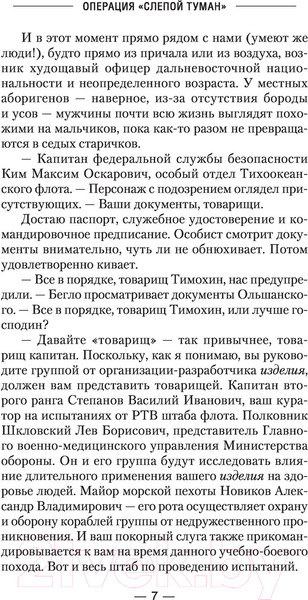 ОПЕРАЦИЯ «СЛЕПОЙ ТУМАН»

И в этот момент прямо рядом с нами (умеют же люди!), будто прямо из причала или из воздуха, возник худощавый офицер дальневосточной национальности и неопределенного возраста. У местных аборигенов — наверное, из-за отсутствия бороды и усов — мужчины почти всю жизнь выглядят похожими на мальчиков, пока как-то разом не превращаются в седых старичков.

— Капитан федеральной службы безопасности Ким Максим Оскарович, особый отдел Тихоокеанского флота. — Персонаж с подозрением оглядел присутствующих. — Ваши документы, товарищи.

Достаю паспорт, служебное удостоверение и командировочное предписание. Особист смотрит документы внимательно, чуть ли не обнюхивает. Потом удовлетворенно кивает.

— Все в порядке, товарищ Тимохин, нас предупредили. — Бегло просматривает документы Ольшанского. — Все в порядке, товарищ Тимохин, или лучше господин?

— Давайте «товарищ» — так привычнее, товарищ капитан. Поскольку, как я понимаю, вы руководите группой от организации-разработчика изделия, должен вам представить товарищей. Капитан второго ранга Степанов Василий Иванович, ваш куратор на испытаниях от РТВ штаба флота. Полковник Шкловский Лев Борисович, представитель Главного военно-медицинского управления Министерства обороны. Он и его группа будут исследовать влияние длительного применения вашего изделия на здоровье людей. Майор морской пехоты Новиков Александр Владимирович — его рота осуществляет охрану и оборону кораблей группы от недружественного проникновения. И ваш покорный слуга также прикомандировывается к вам на время данного учебно-боевого похода. Вот и весь штаб по проведению испытаний.

— 7 —